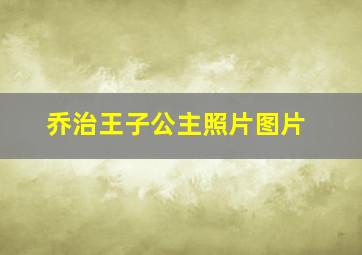 乔治王子公主照片图片